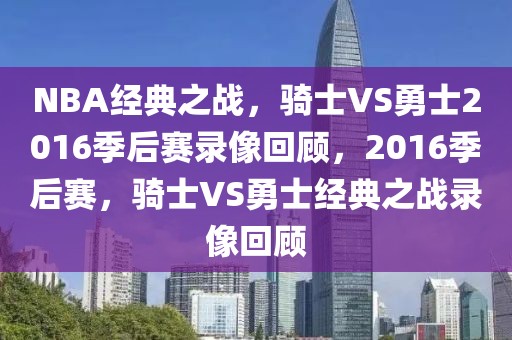 NBA经典之战，骑士VS勇士2016季后赛录像回顾，2016季后赛，骑士VS勇士经典之战录像回顾